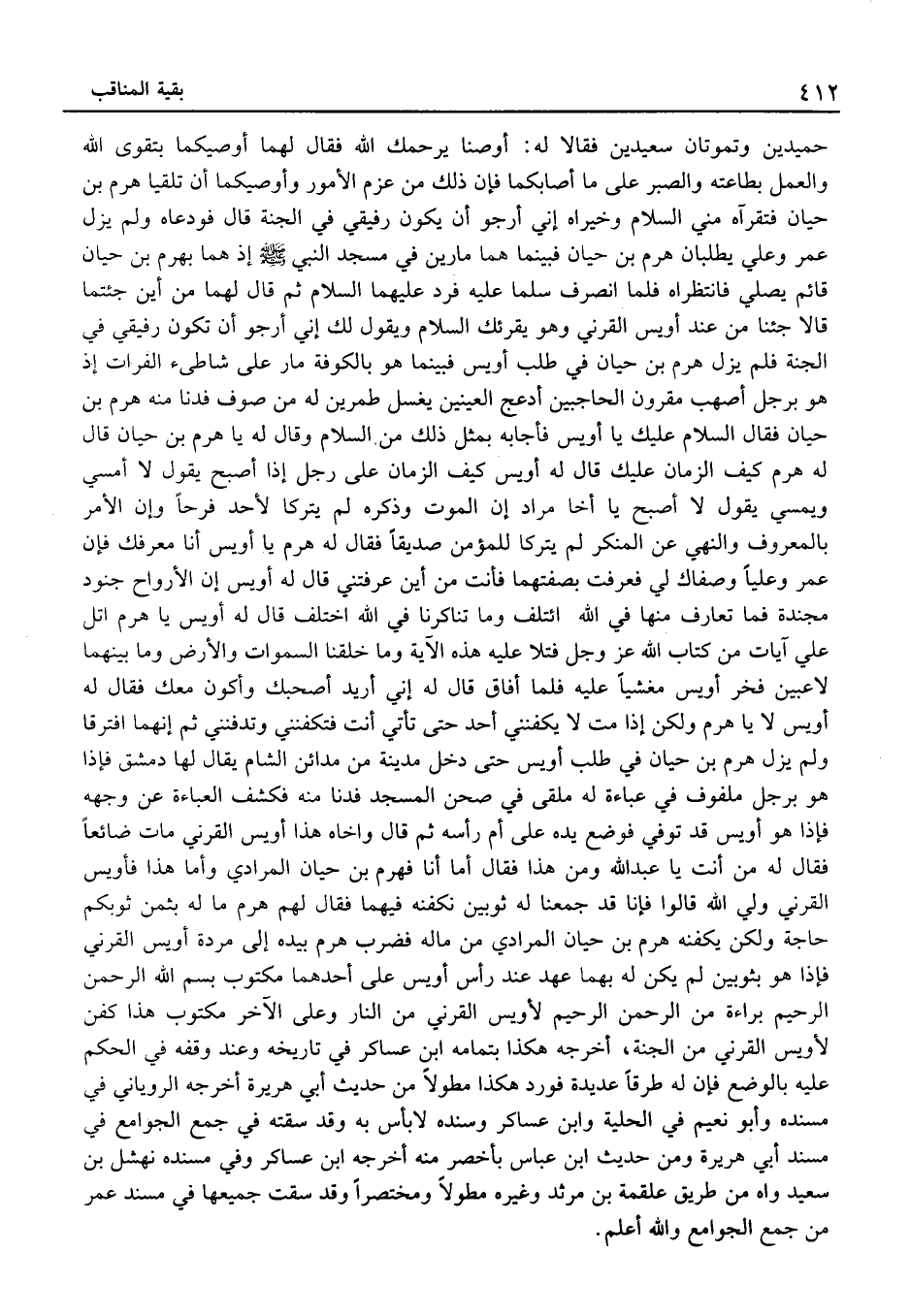 ٤١٢ بقية المناقب

حميدين وتموتان سعيدين فقالا له: أوصنا يرحمك الله فقال لهما أوصيكما بتقوى الله والعمل بطاعته والصبر على ما أصابكما فإن ذلك من عزم الأمور وأوصيكما أن تلقيا هرم بن حيان فتقرآه مني السلام وخيراه إني أرجو أن يكون رفيقي في الجنة قال فودعاه ولم يزل عمر وعلي يطلبان هرم بن حيان فبينما هما مارين في مسجد النبي ﷺ إذ هما بهرم بن حيان قائم يصلي فانتظراه فلما انصرف سلما عليه فرد عليهما السلام ثم قال لهما من أين جئتما قالا جئنا من عند أويس القرني وهو يقرئك السلام ويقول لك إني أرجو أن تكون رفيقي في الجنة فلم يزل هرم بن حيان في طلب أويس فبينما هو بالكوفة مار على شاطىء الفرات إذ هو برجل أصهب مقرون الحاجبين أدعج العينين يغسل طمرين له من صوف فدنا منه هرم بن حيان فقال السلام عليك يا أويس فأجابه بمثل ذلك من السلام وقال له يا هرم بن حيان قال له هرم كيف الزمان عليك قال له أويس كيف الزمان على رجل إذا أصبح يقول لا أمسي ويمسي يقول لا أصبح يا أخا مراد إن الموت وذكره لم يتركا لأحد فرحاً وإن الأمر بالمعروف والنهي عن المنكر لم يتركا للمؤمن صديقاً فقال له هرم يا أويس أنا معرفك فإن عمر وعلياً وصفاك لي فعرفت بصفتهما فأنت من أين عرفتني قال له أويس إن الأرواح جنود مجندة فما تعارف منها في الله ائتلف وما تناكرنا في الله اختلف قال له أويس يا هرم اتل علي آيات من كتاب الله عز وجل فتلا عليه هذه الآية وما خلقنا السموات والأرض وما بينهما لاعبين فخر أويس مغشياً عليه فلما أفاق قال له إني أريد أصحبك وأكون معك فقال له أويس لا يا هرم ولكن إذا مت لا يكفنني أحد حتى تأتي أنت فتكفنني وتدفنني ثم إنهما افترقا ولم يزل هرم بن حيان في طلب أويس حتى دخل مدينة من مدائن الشام يقال لها دمشق فإذا هو برجل ملفوف في عباءة له ملقى في صحن المسجد فدنا منه فكشف العباءة عن وجهه فإذا هو أويس قد توفي فوضع يده على أم رأسه ثم قال واخاه هذا أويس القرني مات ضائعاً فقال له من أنت يا عبدالله ومن هذا فقال أما أنا فهرم بن حيان المرادي وأما هذا فأويس القرني ولي الله قالوا فإنا قد جمعنا له ثوبين نكفنه فيهما فقال لهم هرم ما له بثمن ثوبكم حاجة ولكن يكفنه هرم بن حيان المرادي من ماله فضرب هرم بيده إلى مردة أويس القرني فإذا هو بثوبين لم يكن له بهما عهد عند رأس أويس على أحدهما مكتوب بسم الله الرحمن الرحيم براءة من الرحمن الرحيم لأويس القرني من النار وعلى الآخر مكتوب هذا كفن لأويس القرني من الجنة، أخرجه هكذا بتمامه ابن عساكر في تاريخه وعند وقفه في الحكم عليه بالوضع فإن له طرقاً عديدة فورد هكذا مطولاً من حديث أبي هريرة أخرجه الروياني في مسنده وأبو نعيم في الحلية وابن عساكر وسنده لابأس به وقد سقته في جمع الجوامع في مسند أبي هريرة ومن حديث ابن عباس بأخصر منه أخرجه ابن عساكر وفي مسنده نهشل بن سعيد واه من طريق علقمة بن مرثد وغيره مطولاً ومختصراً وقد سقت جميعها في مسند عمر من جمع الجوامع والله أعلم.